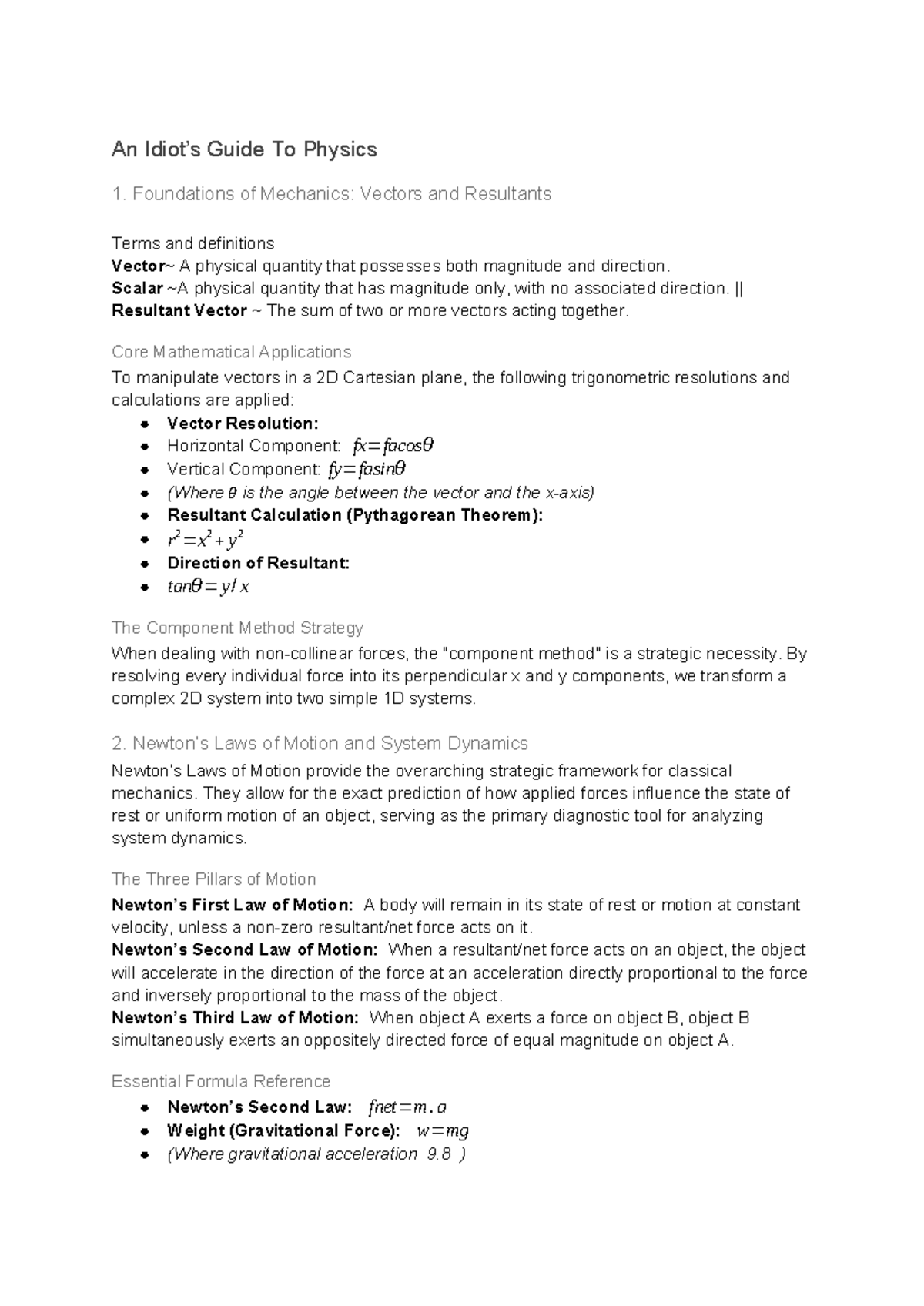 An Idiot's Guide To Physics

1. Foundations of Mechanics: Vectors and Resultants

Terms and definitions
Vector~ A physical quantity that possesses both magnitude and direction.
Scalar ~A physical quantity that has magnitude only, with no associated direction. ||
Resultant Vector ~ The sum of two or more vectors acting together.

Core Mathematical Applications

To manipulate vectors in a 2D Cartesian plane, the following trigonometric resolutions and calculations are applied:

• Vector Resolution:
• Horizontal Component: $fx=facos\theta$
• Vertical Component: $fy=fasin\theta$
• (Where θ is the angle between the vector and the x-axis)
• Resultant Calculation (Pythagorean Theorem):
• $r^2=x^2+y^2$
• Direction of Resultant:
• $tan\theta=y/x$

The Component Method Strategy

When dealing with non-collinear forces, the "component method" is a strategic necessity. By resolving every individual force into its perpendicular x and y components, we transform a complex 2D system into two simple 1D systems.

2. Newton's Laws of Motion and System Dynamics

Newton's Laws of Motion provide the overarching strategic framework for classical mechanics. They allow for the exact prediction of how applied forces influence the state of rest or uniform motion of an object, serving as the primary diagnostic tool for analyzing system dynamics.

The Three Pillars of Motion

Newton's First Law of Motion: A body will remain in its state of rest or motion at constant velocity, unless a non-zero resultant/net force acts on it.
Newton's Second Law of Motion: When a resultant/net force acts on an object, the object will accelerate in the direction of the force at an acceleration directly proportional to the force and inversely proportional to the mass of the object.
Newton's Third Law of Motion: When object A exerts a force on object B, object B simultaneously exerts an oppositely directed force of equal magnitude on object A.

Essential Formula Reference

• Newton's Second Law: $fnet=m.a$
• Weight (Gravitational Force): $w=mg$
• (Where gravitational acceleration 9.8 )